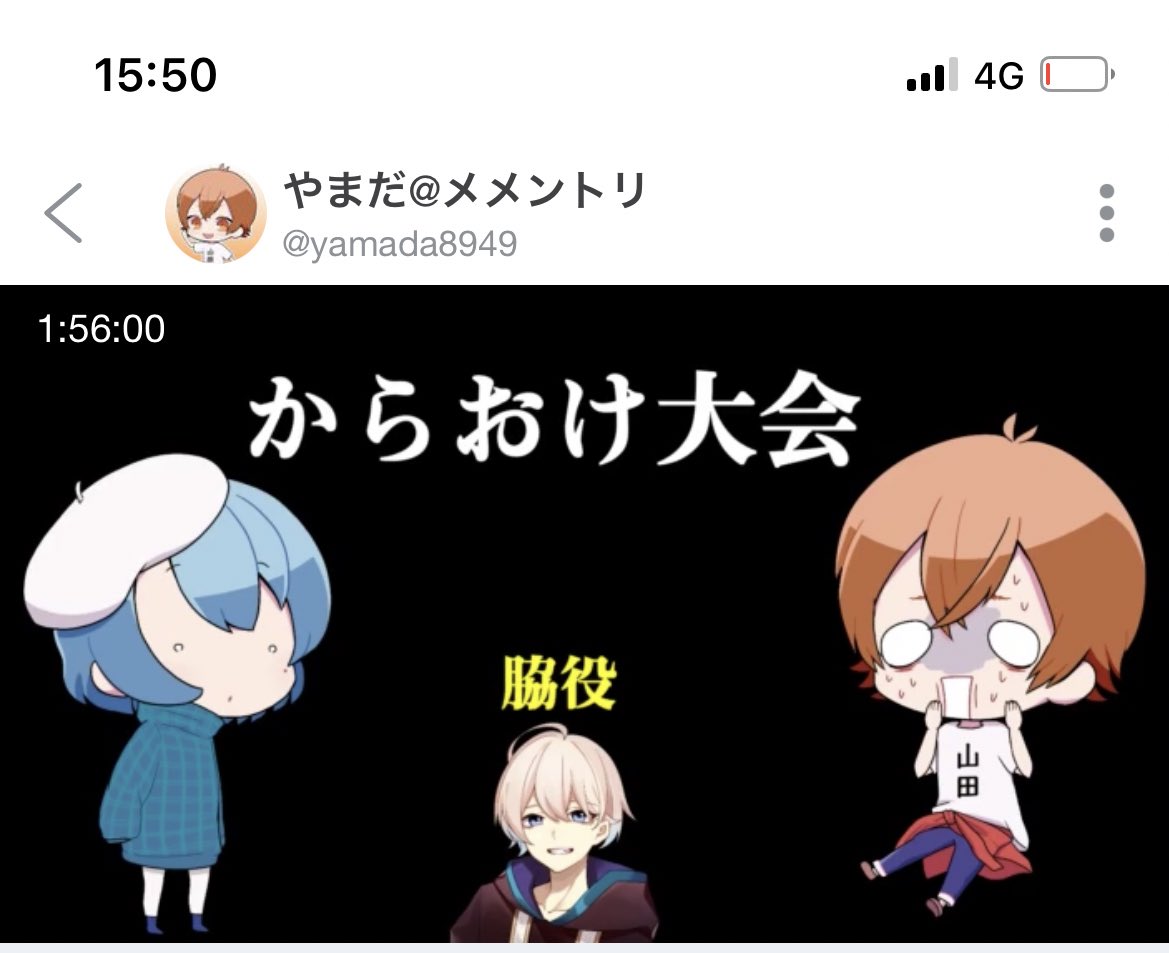 15:50

4G

やまだ@メメントリ
@yamada8949

1:56:00

からおけ大会

脇役

山田